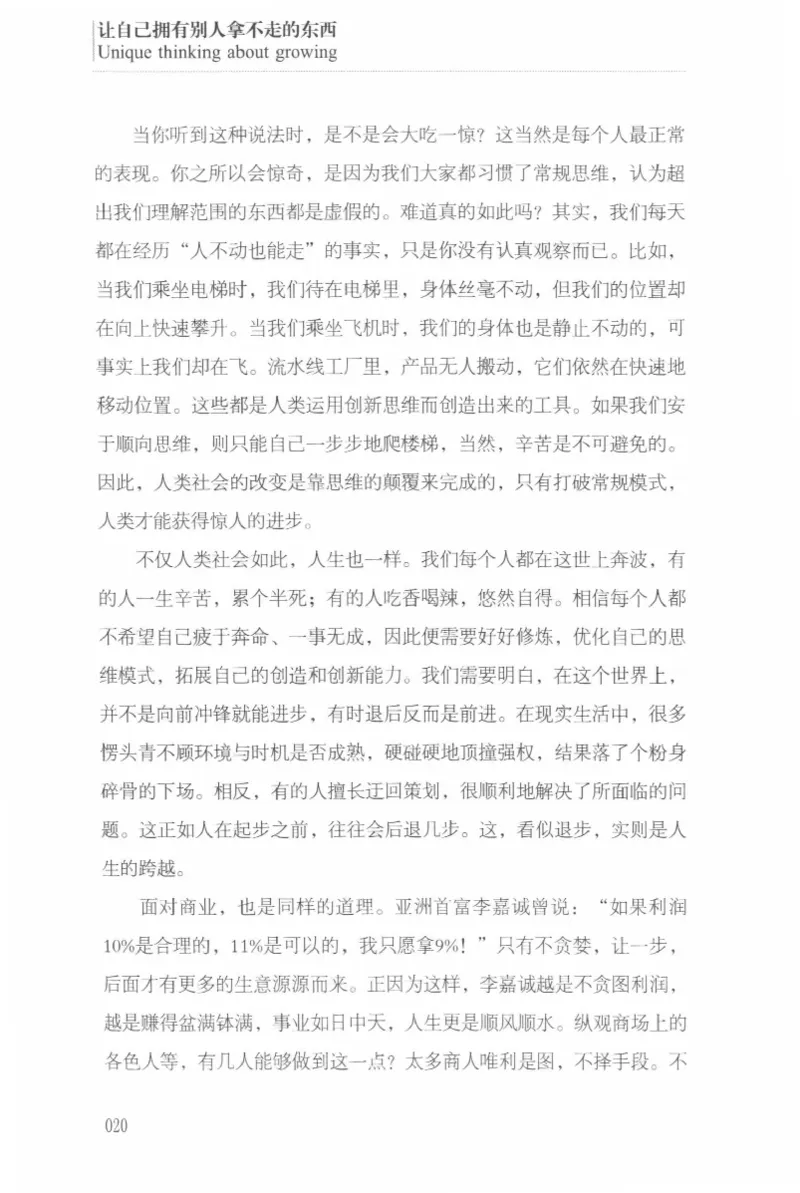 让自己拥有别人拿不走的东西
Unique thinking about growing

当你听到这种说法时，是不是会大吃一惊？这当然是每个人最正常的表现。你之所以会惊奇，是因为我们大家都习惯了常规思维，认为超出我们理解范围的东西都是虚假的。难道真的如此吗？其实，我们每天都在经历“人不动也能走”的事实，只是你没有认真观察而已。比如，当我们乘坐电梯时，我们待在电梯里，身体丝毫不动，但我们的位置却在向上快速攀升。当我们乘坐飞机时，我们的身体也是静止不动的，可事实上我们却在飞。流水线工厂里，产品无人搬动，它们依然在快速地移动位置。这些都是人类运用创新思维而创造出来的工具。如果我们安于顺向思维，则只能自己一步步地爬楼梯，当然，辛苦是不可避免的。因此，人类社会的改变是靠思维的颠覆来完成的，只有打破常规模式，人类才能获得惊人的进步。

不仅人类社会如此，人生也一样。我们每个人都在这世上奔波，有的人一生辛苦，累个半死；有的人吃香喝辣，悠然自得。相信每个人都不希望自己疲于奔命、一事无成，因此便需要好好修炼，优化自己的思维模式，拓展自己的创造和创新能力。我们需要明白，在这个世界上，并不是向前冲锋就能进步，有时退后反而是前进。在现实生活中，很多愣头青不顾环境与时机是否成熟，硬碰硬地顶撞强权，结果落了个粉身碎骨的下场。相反，有的人擅长迂回策划，很顺利地解决了所面临的问题。这正如人在起步之前，往往会后退几步。这，看似退步，实则是人生的跨越。

面对商业，也是同样的道理。亚洲首富李嘉诚曾说：“如果利润10%是合理的，11%是可以的，我只愿拿9%！”只有不贪婪，让一步，后面才有更多的生意源源而来。正因为这样，李嘉诚越是不贪图利润，越是赚得盆满钵满，事业如日中天，人生更是顺风顺水。纵观商场上的各色人等，有几人能够做到这一点？太多商人唯利是图，不择手段。不

020